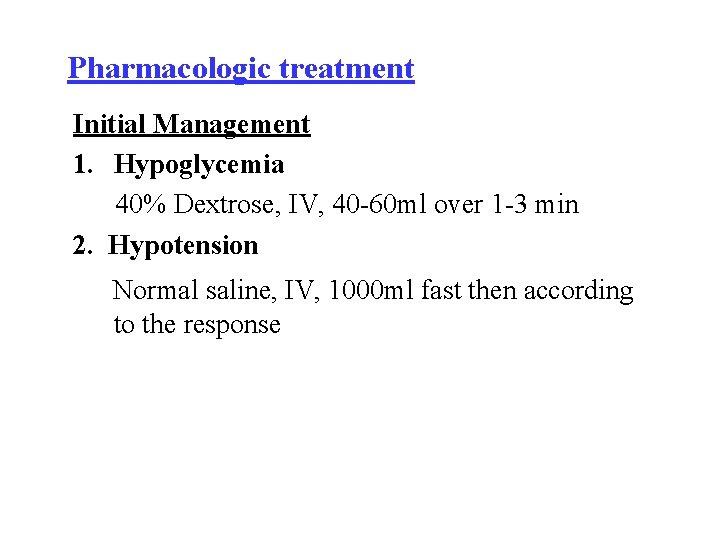 Pharmacologic treatment

Initial Management

1. Hypoglycemia

40% Dextrose, IV, 40-60ml over 1-3 min

2. Hypotension

Normal saline, IV, 1000ml fast then according to the response